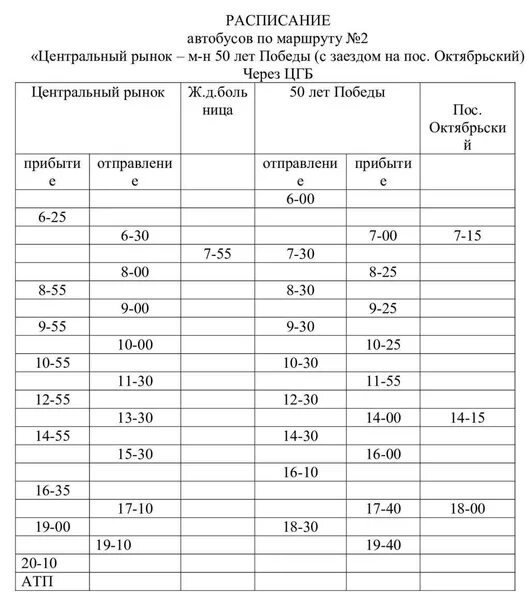 РАСПИСАНИЕ
автобусов по маршруту №2
«Центральный рынок – м-н 50 лет Победы (с заездом на пос. Октябрьский)
Через ЦГБ

| Центральный рынок | | Ж.д.больница | 50 лет Победы | | Пос. Октябрьский |
|---|---|---|---|---|---|
| прибытие | отправление | | отправление | прибытие | |
| | | | 6-00 | | |
| 6-25 | | | | | |
| | 6-30 | | | 7-00 | 7-15 |
| | | 7-55 | 7-30 | | |
| | 8-00 | | | 8-25 | |
| 8-55 | | | 8-30 | | |
| | 9-00 | | | 9-25 | |
| 9-55 | | | 9-30 | | |
| | 10-00 | | | 10-25 | |
| 10-55 | | | 10-30 | | |
| | 11-30 | | | 11-55 | |
| 12-55 | | | 12-30 | | |
| | 13-30 | | | 14-00 | 14-15 |
| 14-55 | | | 14-30 | | |
| | 15-30 | | | 16-00 | |
| | | | 16-10 | | |
| 16-35 | | | | | |
| | 17-10 | | | 17-40 | 18-00 |
| 19-00 | | | 18-30 | | |
| | 19-10 | | | 19-40 | |
| 20-10 | | | | | |
| АТП | | | | | |